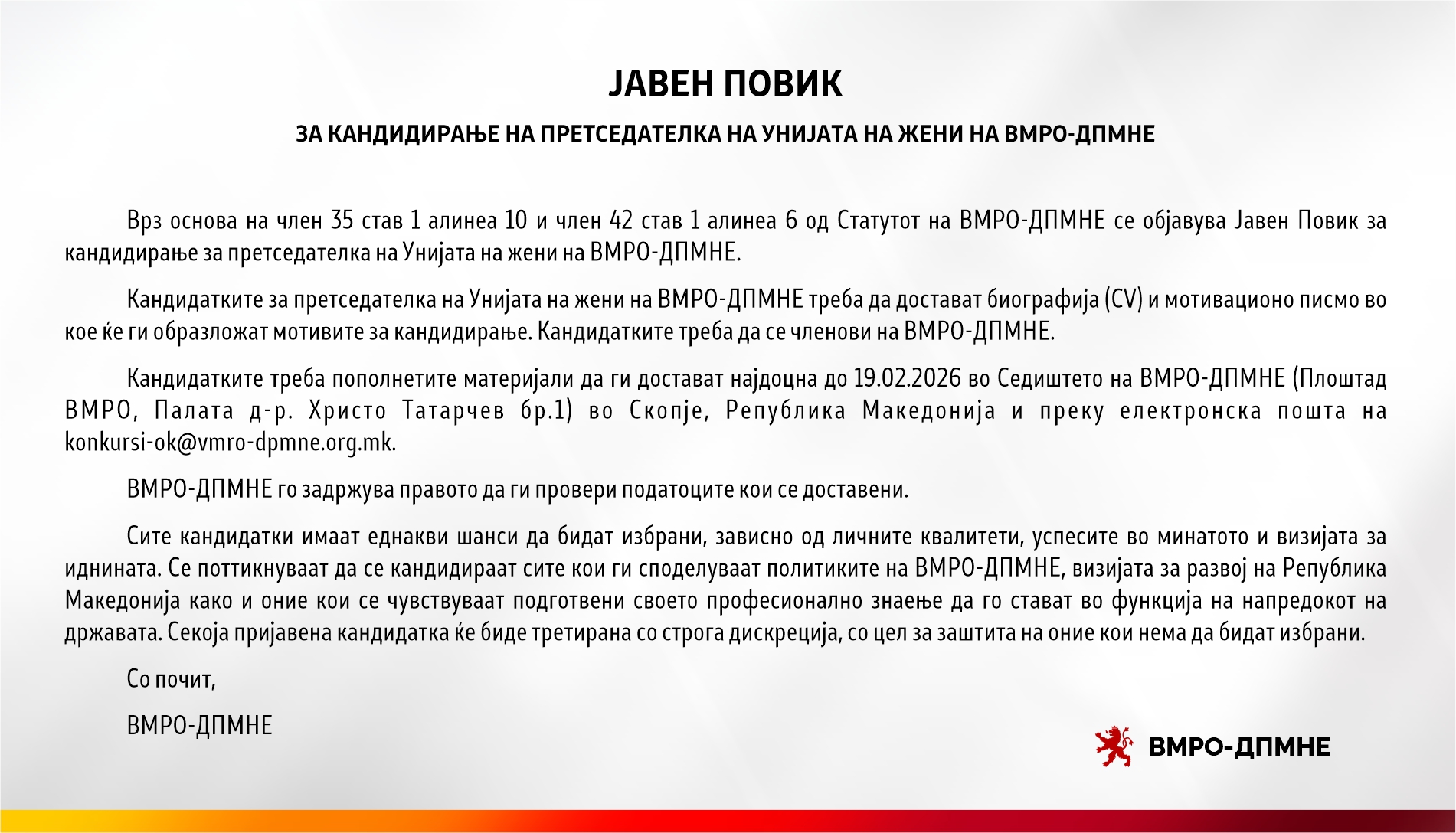 ЈАВЕН ПОВИК

ЗА КАНДИДИРАЊЕ НА ПРЕТСЕДАТЕЛКА НА УНИЈАТА НА ЖЕНИ НА ВМРО-ДПМНЕ

Врз основа на член 35 став 1 алинеа 10 и член 42 став 1 алинеа 6 од Статутот на ВМРО-ДПМНЕ се објавува Јавен Повик за кандидирање за претседателка на Унијата на жени на ВМРО-ДПМНЕ.

Кандидатките за претседателка на Унијата на жени на ВМРО-ДПМНЕ треба да достават биографија (CV) и мотивационо писмо во кое ќе ги образложат мотивите за кандидирање. Кандидатките треба да се членови на ВМРО-ДПМНЕ.

Кандидатките треба пополнетите материјали да ги достават најдоцна до 19.02.2026 во Седиштето на ВМРО-ДПМНЕ (Плоштад ВМРО, Палата д-р. Христо Татарчев бр.1) во Скопје, Република Македонија и преку електронска пошта на konkursi-ok@vmro-dpmne.org.mk.

ВМРО-ДПМНЕ го задржува правото да ги провери податоците кои се доставени.

Сите кандидатки имаат еднакви шанси да бидат избрани, зависно од личните квалитети, успесите во минатото и визијата за иднината. Се поттикнуваат да се кандидираат сите кои ги споделуваат политиките на ВМРО-ДПМНЕ, визијата за развој на Република Македонија како и оние кои се чувствуваат подготвени своето професионално знаење да го стават во функција на напредокот на државата. Секоја пријавена кандидатка ќе биде третирана со строга дискреција, со цел за заштита на оние кои нема да бидат избрани.

Со почит,

ВМРО-ДПМНЕ

ВМРО-ДПМНЕ